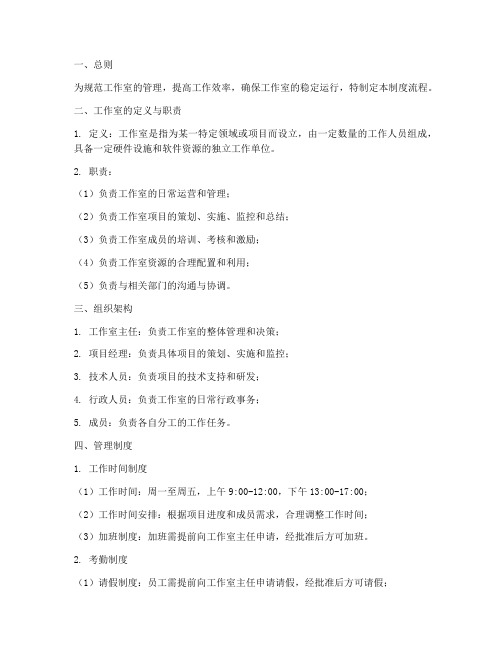 一、总则

为规范工作室的管理，提高工作效率，确保工作室的稳定运行，特制定本制度流程。

二、工作室的定义与职责

1. 定义：工作室是指为某一特定领域或项目而设立，由一定数量的工作人员组成，具备一定硬件设施和软件资源的独立工作单位。

2. 职责：

（1）负责工作室的日常运营和管理；

（2）负责工作室项目的策划、实施、监控和总结；

（3）负责工作室成员的培训、考核和激励；

（4）负责工作室资源的合理配置和利用；

（5）负责与相关部门的沟通与协调。

三、组织架构

1. 工作室主任：负责工作室的整体管理和决策；

2. 项目经理：负责具体项目的策划、实施和监控；

3. 技术人员：负责项目的技术支持和研发；

4. 行政人员：负责工作室的日常行政事务；

5. 成员：负责各自分工的工作任务。

四、管理制度

1. 工作时间制度

（1）工作时间：周一至周五，上午 9:00-12:00，下午 13:00-17:00；

（2）工作时间安排：根据项目进度和成员需求，合理调整工作时间；

（3）加班制度：加班需提前向工作室主任申请，经批准后方可加班。

2. 考勤制度

（1）请假制度：员工需提前向工作室主任申请请假，经批准后方可请假；